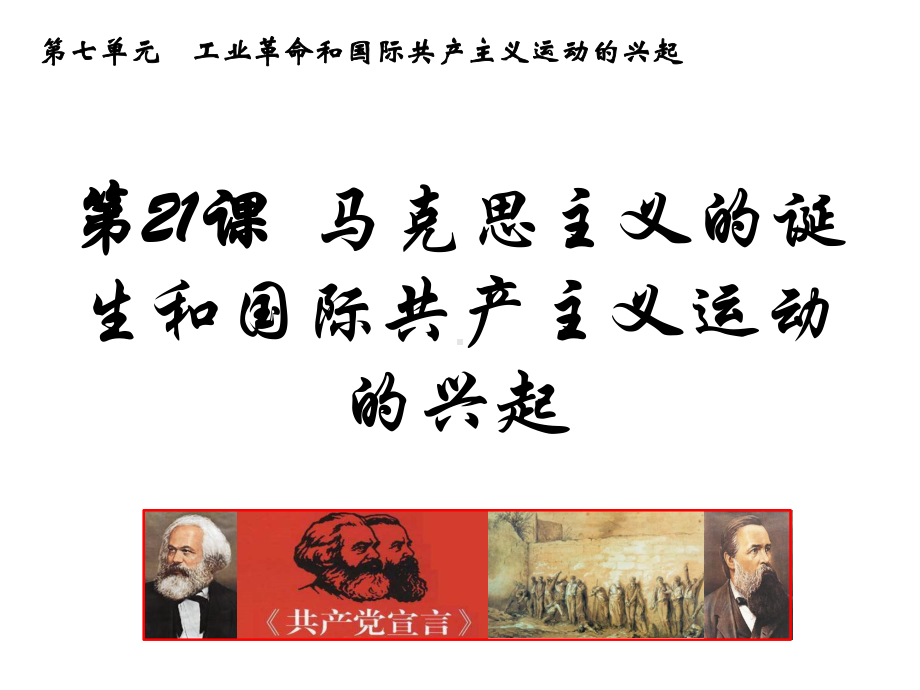 第七单元　工业革命和国际共产主义运动的兴起

第21课 马克思主义的诞生和国际共产主义运动的兴起

《共产党宣言》